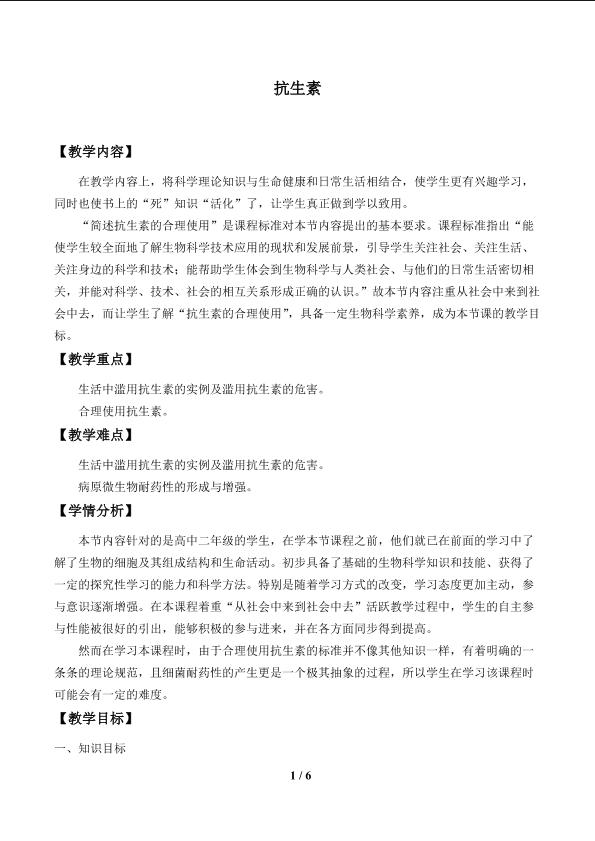 抗生素

【教学内容】

在教学内容上，将科学理论知识与生命健康和日常生活相结合，使学生更有兴趣学习，同时也使书上的“死”知识“活化”了，让学生真正做到学以致用。

“简述抗生素的合理使用”是课程标准对本节内容提出的基本要求。课程标准指出“能使学生较全面地了解生物科学技术应用的现状和发展前景，引导学生关注社会、关注生活、关注身边的科学和技术；能帮助学生体会到生物科学与人类社会、与他们的日常生活密切相关，并能对科学、技术、社会的相互关系形成正确的认识。”故本节内容注重从社会中来到社会中去，而让学生了解“抗生素的合理使用”，具备一定生物科学素养，成为本节课的教学目标。

【教学重点】

生活中滥用抗生素的实例及滥用抗生素的危害。

合理使用抗生素。

【教学难点】

生活中滥用抗生素的实例及滥用抗生素的危害。

病原微生物耐药性的形成与增强。

【学情分析】

本节内容针对的是高中二年级的学生，在学本节课程之前，他们就已在前面的学习中了解了生物的细胞及其组成结构和生命活动。初步具备了基础的生物科学知识和技能、获得了一定的探究性学习的能力和科学方法。特别是随着学习方式的改变，学习态度更加主动，参与意识逐渐增强。在本课程着重“从社会中来到社会中去”活跃教学过程中，学生的自主参与性能被很好的引出，能够积极的参与进来，并在各方面同步得到提高。

然而在学习本课程时，由于合理使用抗生素的标准并不像其他知识一样，有着明确的一条条的理论规范，且细菌耐药性的产生更是一个极其抽象的过程，所以学生在学习该课程时可能会有一定的难度。

【教学目标】

一、知识目标

1 / 6